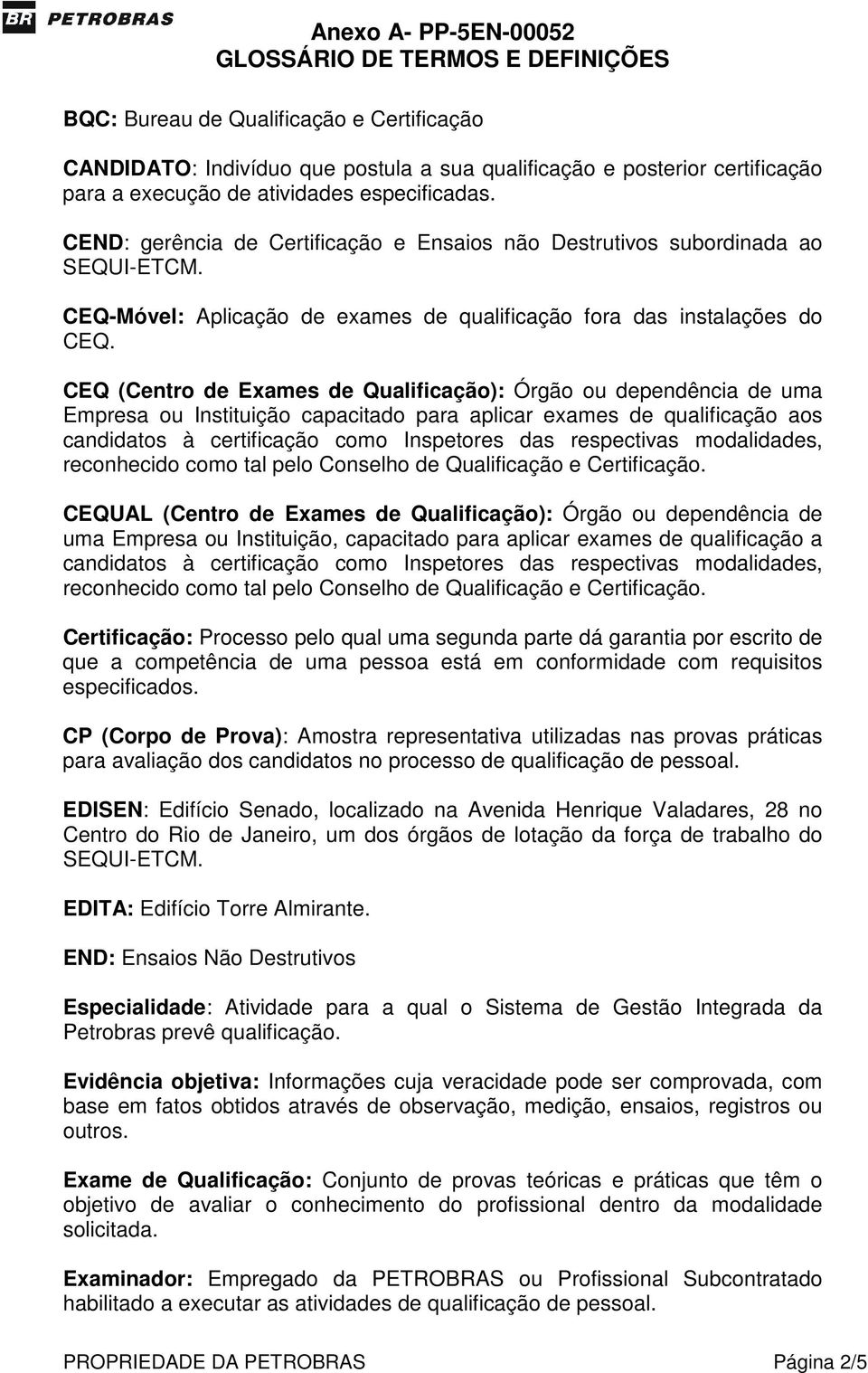 BR PETROBRAS

Anexo A- PP-5EN-00052
GLOSSÁRIO DE TERMOS E DEFINIÇÕES

BQC: Bureau de Qualificação e Certificação

CANDIDATO: Indivíduo que postula a sua qualificação e posterior certificação para a execução de atividades especificadas.

CEND: gerência de Certificação e Ensaios não Destrutivos subordinada ao SEQUI-ETCM.

CEQ-Móvel: Aplicação de exames de qualificação fora das instalações do CEQ.

CEQ (Centro de Exames de Qualificação): Órgão ou dependência de uma Empresa ou Instituição capacitado para aplicar exames de qualificação aos candidatos à certificação como Inspetores das respectivas modalidades, reconhecido como tal pelo Conselho de Qualificação e Certificação.

CEQUAL (Centro de Exames de Qualificação): Órgão ou dependência de uma Empresa ou Instituição, capacitado para aplicar exames de qualificação a candidatos à certificação como Inspetores das respectivas modalidades, reconhecido como tal pelo Conselho de Qualificação e Certificação.

Certificação: Processo pelo qual uma segunda parte dá garantia por escrito de que a competência de uma pessoa está em conformidade com requisitos especificados.

CP (Corpo de Prova): Amostra representativa utilizadas nas provas práticas para avaliação dos candidatos no processo de qualificação de pessoal.

EDISEN: Edifício Senado, localizado na Avenida Henrique Valadares, 28 no Centro do Rio de Janeiro, um dos órgãos de lotação da força de trabalho do SEQUI-ETCM.

EDITA: Edifício Torre Almirante.

END: Ensaios Não Destrutivos

Especialidade: Atividade para a qual o Sistema de Gestão Integrada da Petrobras prevê qualificação.

Evidência objetiva: Informações cuja veracidade pode ser comprovada, com base em fatos obtidos através de observação, medição, ensaios, registros ou outros.

Exame de Qualificação: Conjunto de provas teóricas e práticas que têm o objetivo de avaliar o conhecimento do profissional dentro da modalidade solicitada.

Examinador: Empregado da PETROBRAS ou Profissional Subcontratado habilitado a executar as atividades de qualificação de pessoal.

PROPRIEDADE DA PETROBRAS Página 2/5